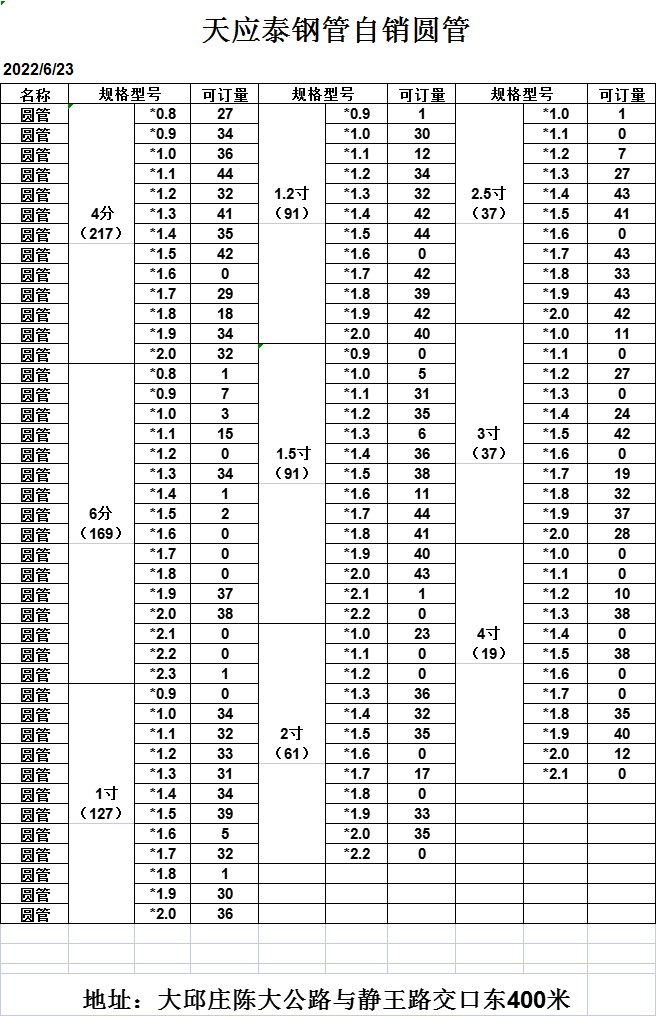 天应泰钢管自销圆管

2022/6/23

| 名称 | 规格型号 | | 可订量 | 规格型号 | | 可订量 | 规格型号 | | 可订量 |
|---|---|---|---|---|---|---|---|---|---|
| 圆管 | 4分（217） | *0.8 | 27 | 1.2寸（91） | *0.9 | 1 | 2.5寸（37） | *1.0 | 1 |
| 圆管 | | *0.9 | 34 | | *1.0 | 30 | | *1.1 | 0 |
| 圆管 | | *1.0 | 36 | | *1.1 | 12 | | *1.2 | 7 |
| 圆管 | | *1.1 | 44 | | *1.2 | 34 | | *1.3 | 27 |
| 圆管 | | *1.2 | 32 | | *1.3 | 32 | | *1.4 | 43 |
| 圆管 | | *1.3 | 41 | | *1.4 | 42 | | *1.5 | 41 |
| 圆管 | | *1.4 | 35 | | *1.5 | 44 | | *1.6 | 0 |
| 圆管 | | *1.5 | 42 | | *1.6 | 0 | | *1.7 | 43 |
| 圆管 | | *1.6 | 0 | | *1.7 | 42 | | *1.8 | 33 |
| 圆管 | | *1.7 | 29 | | *1.8 | 39 | | *1.9 | 43 |
| 圆管 | | *1.8 | 18 | | *1.9 | 42 | | *2.0 | 42 |
| 圆管 | | *1.9 | 34 | | *2.0 | 40 | 3寸（37） | *1.0 | 11 |
| 圆管 | | *2.0 | 32 | 1.5寸（91） | *0.9 | 0 | | *1.1 | 0 |
| 圆管 | 6分（169） | *0.8 | 1 | | *1.0 | 5 | | *1.2 | 27 |
| 圆管 | | *0.9 | 7 | | *1.1 | 31 | | *1.3 | 0 |
| 圆管 | | *1.0 | 3 | | *1.2 | 35 | | *1.4 | 24 |
| 圆管 | | *1.1 | 15 | | *1.3 | 6 | | *1.5 | 42 |
| 圆管 | | *1.2 | 0 | | *1.4 | 36 | | *1.6 | 0 |
| 圆管 | | *1.3 | 34 | | *1.5 | 38 | | *1.7 | 19 |
| 圆管 | | *1.4 | 1 | | *1.6 | 11 | | *1.8 | 32 |
| 圆管 | | *1.5 | 2 | | *1.7 | 44 | | *1.9 | 37 |
| 圆管 | | *1.6 | 0 | | *1.8 | 41 | | *2.0 | 28 |
| 圆管 | | *1.7 | 0 | | *1.9 | 40 | 4寸（19） | *1.0 | 0 |
| 圆管 | | *1.8 | 0 | | *2.0 | 43 | | *1.1 | 0 |
| 圆管 | | *1.9 | 37 | | *2.1 | 1 | | *1.2 | 10 |
| 圆管 | | *2.0 | 38 | | *2.2 | 0 | | *1.3 | 38 |
| 圆管 | | *2.1 | 0 | 2寸（61） | *1.0 | 23 | | *1.4 | 0 |
| 圆管 | | *2.2 | 0 | | *1.1 | 0 | | *1.5 | 38 |
| 圆管 | | *2.3 | 1 | | *1.2 | 0 | | *1.6 | 0 |
| 圆管 | 1寸（127） | *0.9 | 0 | | *1.3 | 36 | | *1.7 | 0 |
| 圆管 | | *1.0 | 34 | | *1.4 | 32 | | *1.8 | 35 |
| 圆管 | | *1.1 | 32 | | *1.5 | 35 | | *1.9 | 40 |
| 圆管 | | *1.2 | 33 | | *1.6 | 0 | | *2.0 | 12 |
| 圆管 | | *1.3 | 31 | | *1.7 | 17 | | *2.1 | 0 |
| 圆管 | | *1.4 | 34 | | *1.8 | 0 | | | |
| 圆管 | | *1.5 | 39 | | *1.9 | 33 | | | |
| 圆管 | | *1.6 | 5 | | *2.0 | 35 | | | |
| 圆管 | | *1.7 | 32 | | *2.2 | 0 | | | |
| 圆管 | | *1.8 | 1 | | | | | | |
| 圆管 | | *1.9 | 30 | | | | | | |
| 圆管 | | *2.0 | 36 | | | | | | |

地址：大邱庄陈大公路与静王路交口东400米